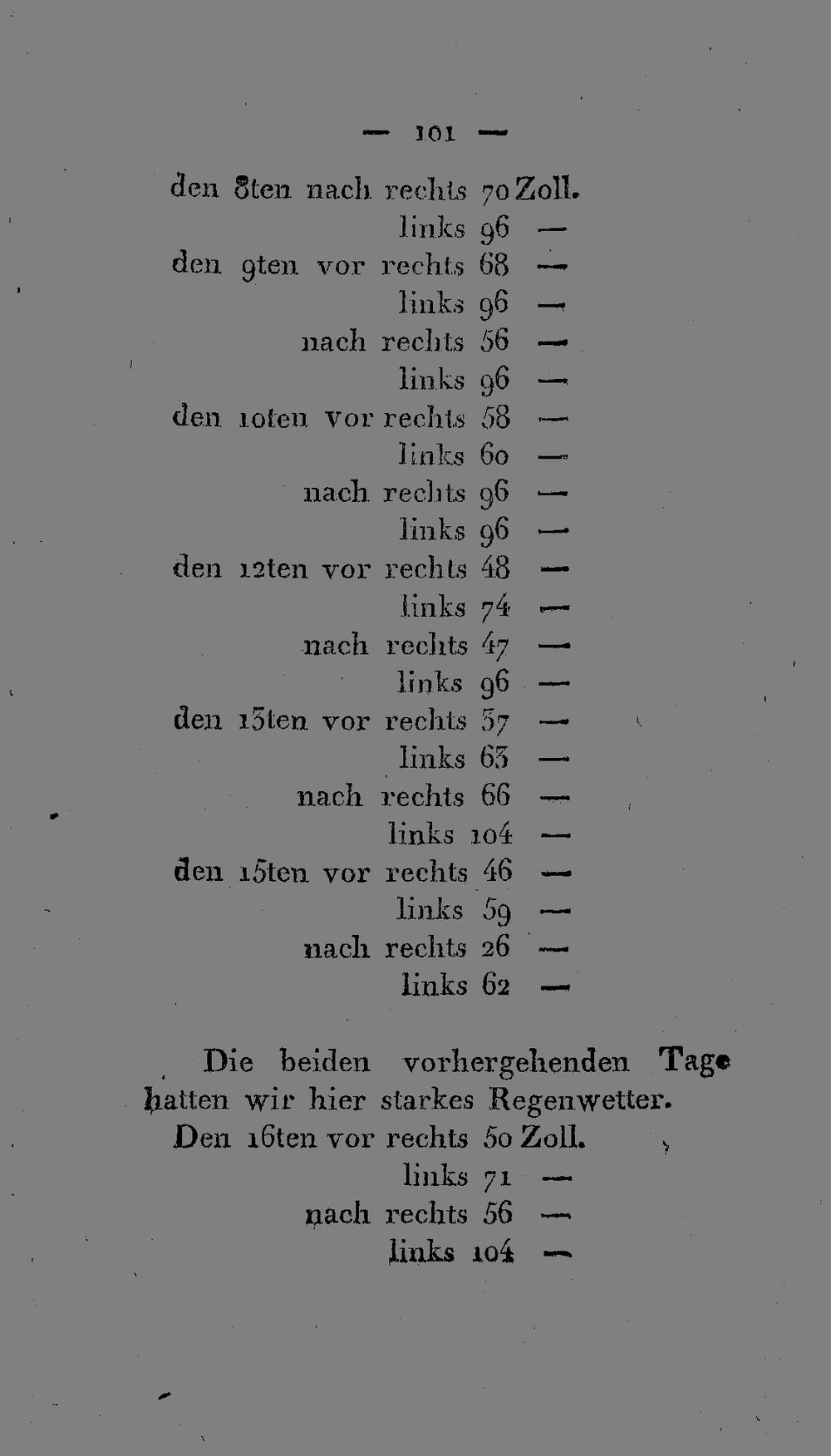 — 101 —

den 8ten nach rechts 70 Zoll.
links 96 —
den 9ten vor rechts 68 —
links 96 —
nach rechts 56 —
links 96 —
den 10ten vor rechts 58 —
links 60 —
nach rechts 96 —
links 96 —
den 12ten vor rechts 48 —
links 74 —
nach rechts 47 —
links 96 —
den 13ten vor rechts 37 —
links 63 —
nach rechts 66 —
links 104 —
den 15ten vor rechts 46 —
links 59 —
nach rechts 26 —
links 62 —

Die beiden vorhergehenden Tage hatten wir hier starkes Regenwetter.

Den 16ten vor rechts 50 Zoll.
links 71 —
nach rechts 56 —
links 104 —